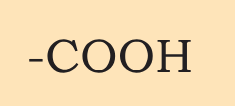 $-COOH$